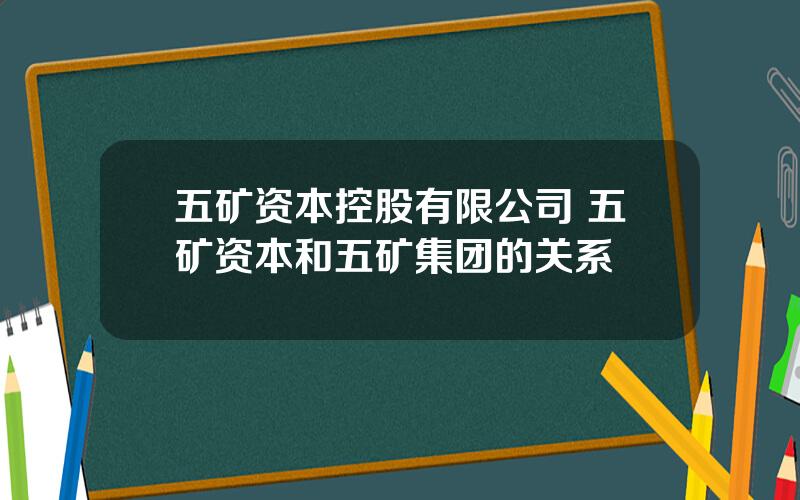 五矿资本控股有限公司 五矿资本和五矿集团的关系